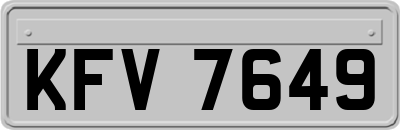 KFV 7649